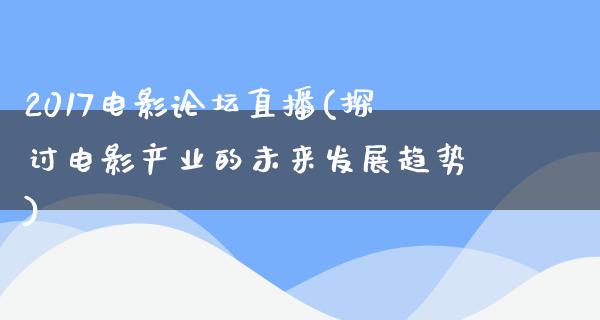 2017电影论坛直播(探讨电影产业的未来发展趋势)